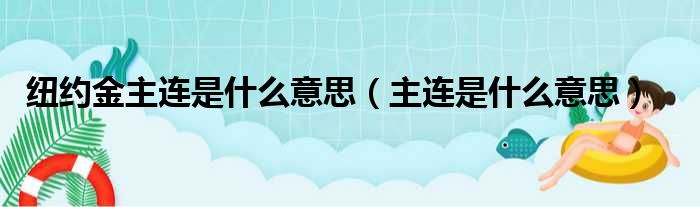 纽约金主连是什么意思（主连是什么意思）